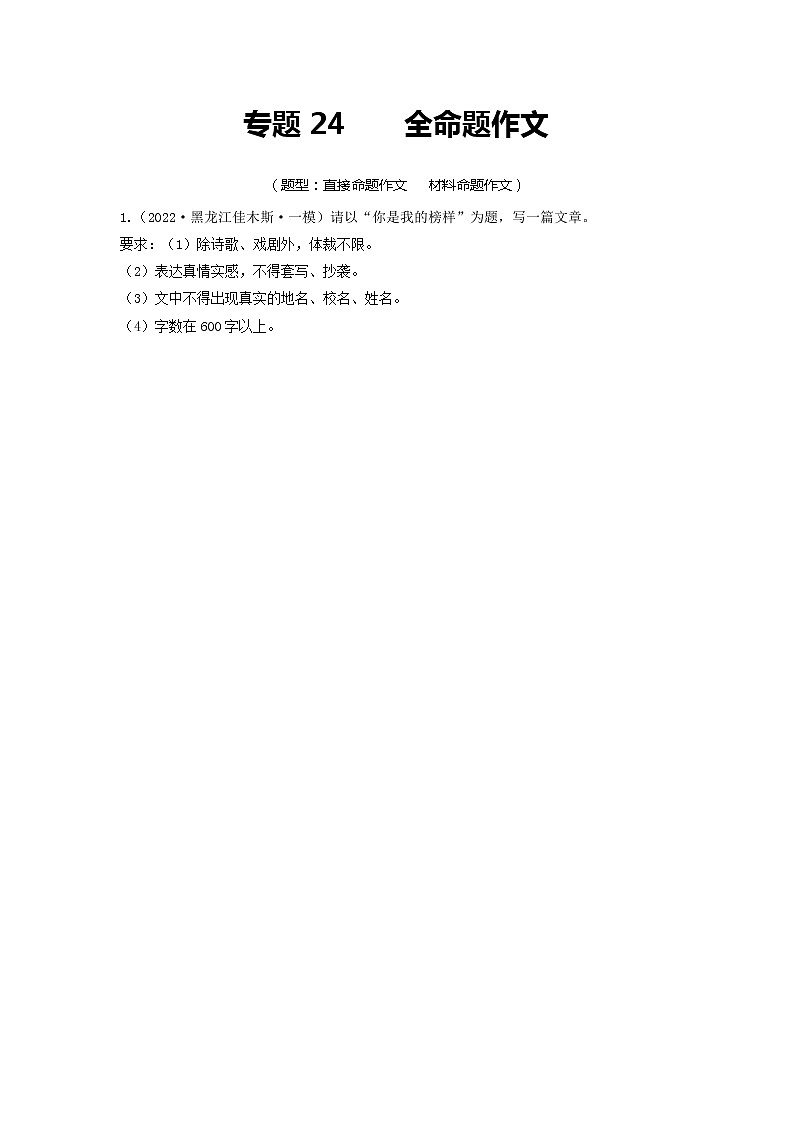 专题 24　　全命题作文

（题型：直接命题作文　材料命题作文）

1.（2022·黑龙江佳木斯·一模）请以“你是我的榜样”为题，写一篇文章。

要求：（1）除诗歌、戏剧外，体裁不限。

（2）表达真情实感，不得套写、抄袭。

（3）文中不得出现真实的地名、校名、姓名。

（4）字数在 600 字以上。